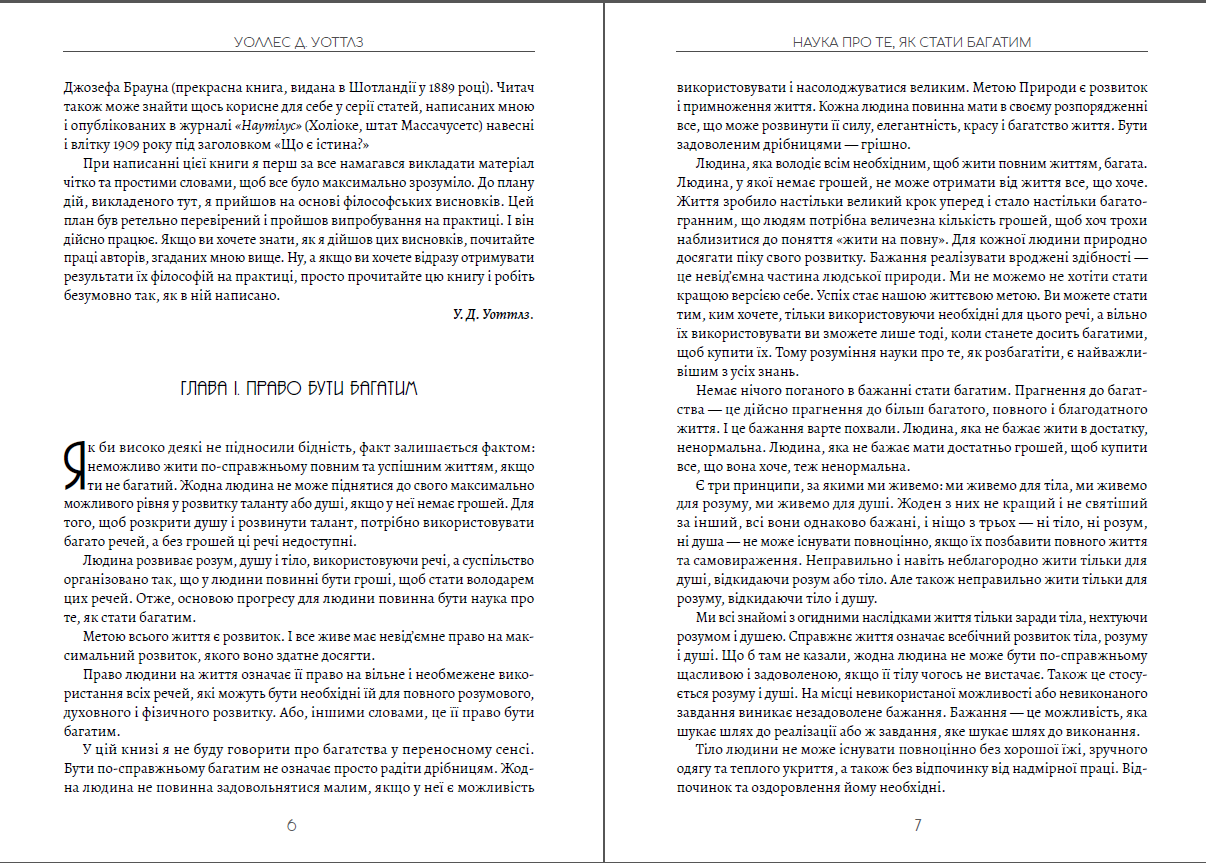 УОЛЛЕС Д. УОТТЛЗ

Джозефа Брауна (прекрасна книга, видана в Шотландії у 1889 році). Читач також може знайти щось корисне для себе у серії статей, написаних мною і опублікованих в журналі «Наутілус» (Холіоке, штат Массачусетс) навесні і влітку 1909 року під заголовком «Що є істина?»

При написанні цієї книги я перш за все намагався викладати матеріал чітко та простими словами, щоб все було максимально зрозуміло. До плану дій, викладеного тут, я прийшов на основі філософських висновків. Цей план був ретельно перевірений і пройшов випробування на практиці. І він дійсно працює. Якщо ви хочете знати, як я дійшов цих висновків, почитайте праці авторів, згаданих мною вище. Ну, а якщо ви хочете відразу отримувати результати їх філософій на практиці, просто прочитайте цю книгу і робіть безумовно так, як в ній написано.

У. Д. Уоттлз.

ГЛАВА І. ПРАВО БУТИ БАГАТИМ

Як би високо деякі не підносили бідність, факт залишається фактом: неможливо жити по-справжньому повним та успішним життям, якщо ти не багатий. Жодна людина не може піднятися до свого максимально можливого рівня у розвитку таланту або душі, якщо у неї немає грошей. Для того, щоб розкрити душу і розвинути талант, потрібно використовувати багато речей, а без грошей ці речі недоступні.

Людина розвиває розум, душу і тіло, використовуючи речі, а суспільство організовано так, що у людини повинні бути гроші, щоб стати володарем цих речей. Отже, основою прогресу для людини повинна бути наука про те, як стати багатим.

Метою всього життя є розвиток. І все живе має невід'ємне право на максимальний розвиток, якого воно здатне досягти.

Право людини на життя означає її право на вільне і необмежене використання всіх речей, які можуть бути необхідні їй для повного розумового, духовного і фізичного розвитку. Або, іншими словами, це її право бути багатим.

У цій книзі я не буду говорити про багатства у переносному сенсі. Бути по-справжньому багатим не означає просто радіти дрібницям. Жодна людина не повинна задовольнятися малим, якщо у неї є можливість

6

НАУКА ПРО ТЕ, ЯК СТАТИ БАГАТИМ

використовувати і насолоджуватися великим. Метою Природи є розвиток і примноження життя. Кожна людина повинна мати в своєму розпорядженні все, що може розвинути її силу, елегантність, красу і багатство життя. Бути задоволеним дрібницями — грішно.

Людина, яка володіє всім необхідним, щоб жити повним життям, багата. Людина, у якої немає грошей, не може отримати від життя все, що хоче. Життя зробило настільки великий крок уперед і стало настільки багатогранним, що людям потрібна величезна кількість грошей, щоб хоч трохи наблизитися до поняття «жити на повну». Для кожної людини природно досягати піку свого розвитку. Бажання реалізувати вроджені здібності — це невід'ємна частина людської природи. Ми не можемо не хотіти стати кращою версією себе. Успіх стає нашою життєвою метою. Ви можете стати тим, ким хочете, тільки використовуючи необхідні для цього речі, а вільно їх використовувати ви зможете лише тоді, коли станете досить багатими, щоб купити їх. Тому розуміння науки про те, як розбагатіти, є найважливішим з усіх знань.

Немає нічого поганого в бажанні стати багатим. Прагнення до багатства — це дійсно прагнення до більш багатого, повного і благодатного життя. І це бажання варте похвали. Людина, яка не бажає жити в достатку, ненормальна. Людина, яка не бажає мати достатньо грошей, щоб купити все, що вона хоче, теж ненормальна.

Є три принципи, за якими ми живемо: ми живемо для тіла, ми живемо для розуму, ми живемо для душі. Жоден з них не кращий і не святіший за інший, всі вони однаково бажані, і ніщо з трьох — ні тіло, ні розум, ні душа — не може існувати повноцінно, якщо їх позбавити повного життя та самовираження. Неправильно і навіть неблагородно жити тільки для душі, відкидаючи розум або тіло. Але також неправильно жити тільки для розуму, відкидаючи тіло і душу.

Ми всі знайомі з огидними наслідками життя тільки заради тіла, нехтуючи розумом і душею. Справжнє життя означає всебічний розвиток тіла, розуму і душі. Що б там не казали, жодна людина не може бути по-справжньому щасливою і задоволеною, якщо її тілу чогось не вистачає. Також це стосується розуму і душі. На місці невикористаної можливості або невиконаного завдання виникає незадоволене бажання. Бажання — це можливість, яка шукає шлях до реалізації або ж завдання, яке шукає шлях до виконання.

Тіло людини не може існувати повноцінно без хорошої їжі, зручного одягу та теплого укриття, а також без відпочинку від надмірної праці. Відпочинок та оздоровлення йому необхідні.

7